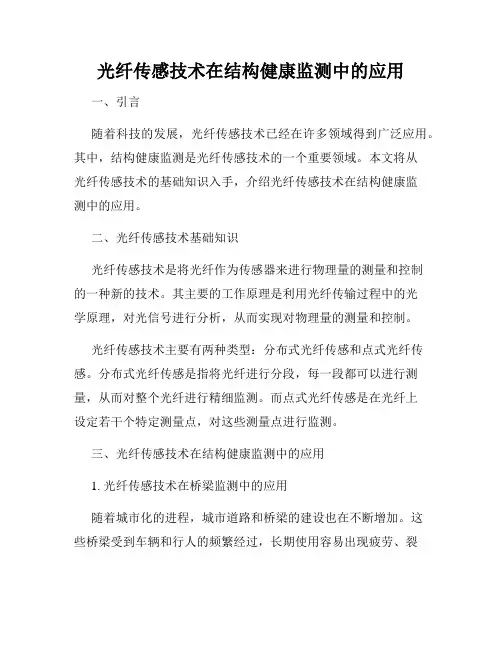 光纤传感技术在结构健康监测中的应用

一、引言

随着科技的发展，光纤传感技术已经在许多领域得到广泛应用。其中，结构健康监测是光纤传感技术的一个重要领域。本文将从光纤传感技术的基础知识入手，介绍光纤传感技术在结构健康监测中的应用。

二、光纤传感技术基础知识

光纤传感技术是将光纤作为传感器来进行物理量的测量和控制的一种新的技术。其主要的工作原理是利用光纤传输过程中的光学原理，对光信号进行分析，从而实现对物理量的测量和控制。

光纤传感技术主要有两种类型：分布式光纤传感和点式光纤传感。分布式光纤传感是指将光纤进行分段，每一段都可以进行测量，从而对整个光纤进行精细监测。而点式光纤传感是在光纤上设定若干个特定测量点，对这些测量点进行监测。

三、光纤传感技术在结构健康监测中的应用

1. 光纤传感技术在桥梁监测中的应用

随着城市化的进程，城市道路和桥梁的建设也在不断增加。这些桥梁受到车辆和行人的频繁经过，长期使用容易出现疲劳、裂